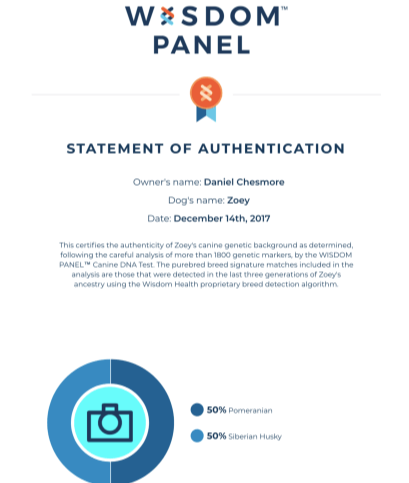 WISDOM™
PANEL

STATEMENT OF AUTHENTICATION

Owner's name: Daniel Chesmore

Dog's name: Zoey

Date: December 14th, 2017

This certifies the authenticity of Zoey's canine genetic background as determined, following the careful analysis of more than 1800 genetic markers, by the WISDOM PANEL™ Canine DNA Test. The purebred breed signature matches included in the analysis are those that were detected in the last three generations of Zoey's ancestry using the Wisdom Health proprietary breed detection algorithm.

50% Pomeranian

50% Siberian Husky